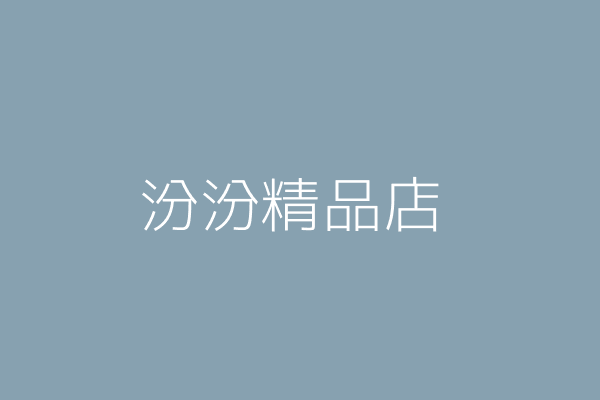 汾汾精品店